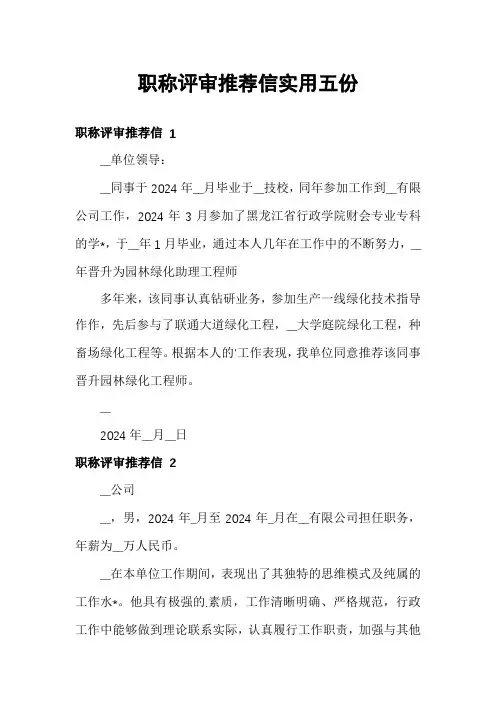 职称评审推荐信实用五份

职称评审推荐信 1

__单位领导：

__同事于 2024 年__月毕业于__技校，同年参加工作到__有限公司工作，2024 年 3 月参加了黑龙江省行政学院财会专业专科的学*，于__年 1 月毕业，通过本人几年在工作中的不断努力，__年晋升为园林绿化助理工程师

多年来，该同事认真钻研业务，参加生产一线绿化技术指导作作，先后参与了联通大道绿化工程，__大学庭院绿化工程，种畜场绿化工程等。根据本人的'工作表现，我单位同意推荐该同事晋升园林绿化工程师。

__

2024 年__月__日

职称评审推荐信 2

__公司

__，男，2024 年_月至 2024 年_月在__有限公司担任职务，年薪为__万人民币。

__在本单位工作期间，表现出了其独特的思维模式及纯属的工作水*。他具有极强的.素质，工作清晰明确、严格规范，行政工作中能够做到理论联系实际，认真履行工作职责，加强与其他